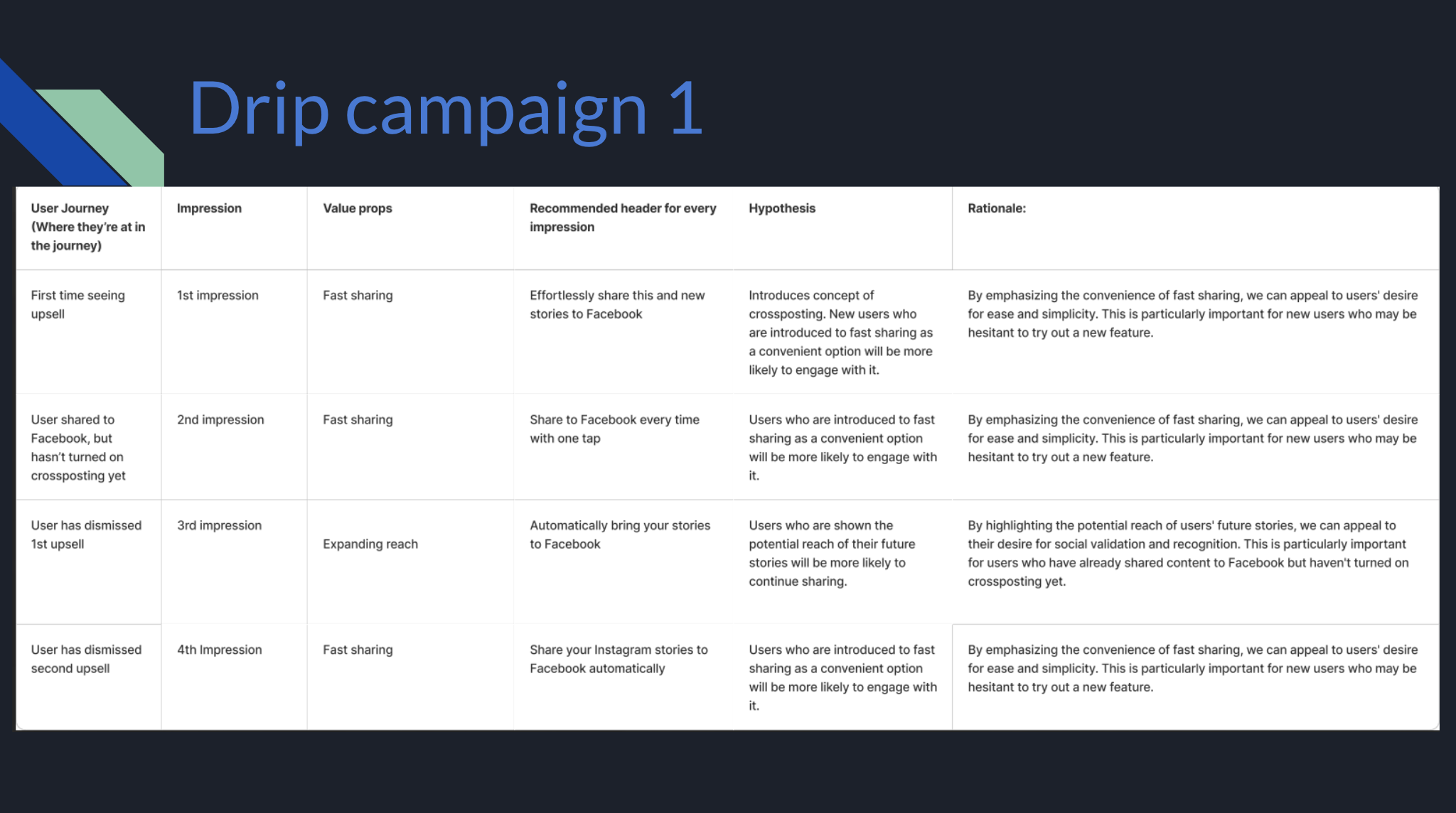 Drip campaign 1

| User Journey (Where they're at in the journey) | Impression | Value props | Recommended header for every impression | Hypothesis | Rationale: |
|---|---|---|---|---|---|
| First time seeing upsell | 1st impression | Fast sharing | Effortlessly share this and new stories to Facebook | Introduces concept of crossposting. New users who are introduced to fast sharing as a convenient option will be more likely to engage with it. | By emphasizing the convenience of fast sharing, we can appeal to users' desire for ease and simplicity. This is particularly important for new users who may be hesitant to try out a new feature. |
| User shared to Facebook, but hasn't turned on crossposting yet | 2nd impression | Fast sharing | Share to Facebook every time with one tap | Users who are introduced to fast sharing as a convenient option will be more likely to engage with it. | By emphasizing the convenience of fast sharing, we can appeal to users' desire for ease and simplicity. This is particularly important for new users who may be hesitant to try out a new feature. |
| User has dismissed 1st upsell | 3rd impression | Expanding reach | Automatically bring your stories to Facebook | Users who are shown the potential reach of their future stories will be more likely to continue sharing. | By highlighting the potential reach of users' future stories, we can appeal to their desire for social validation and recognition. This is particularly important for users who have already shared content to Facebook but haven't turned on crossposting yet. |
| User has dismissed second upsell | 4th Impression | Fast sharing | Share your Instagram stories to Facebook automatically | Users who are introduced to fast sharing as a convenient option will be more likely to engage with it. | By emphasizing the convenience of fast sharing, we can appeal to users' desire for ease and simplicity. This is particularly important for new users who may be hesitant to try out a new feature. |